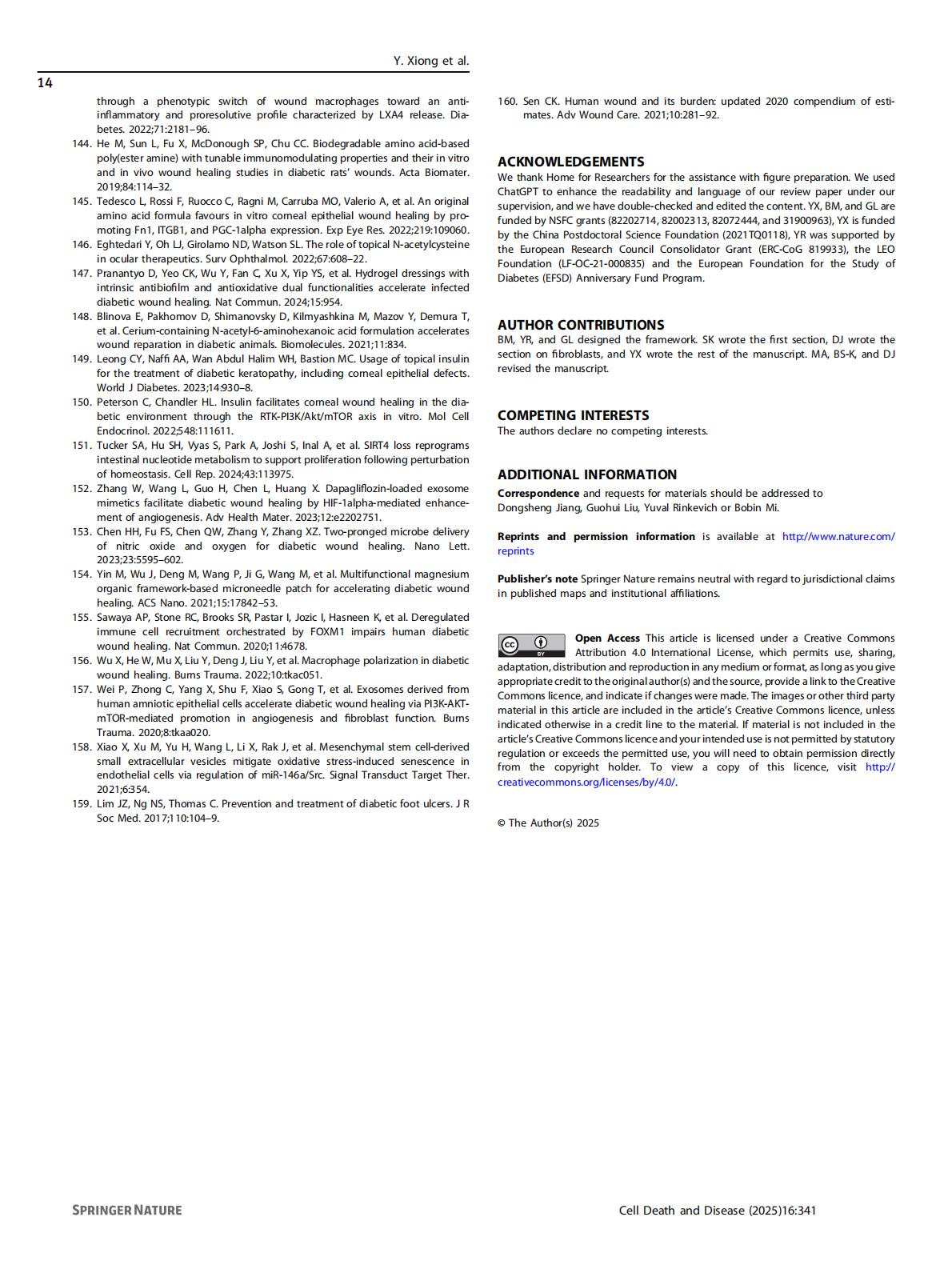 Y. Xiong et al.

14

through a phenotypic switch of wound macrophages toward an anti-inflammatory and proresolutive profile characterized by LXA4 release. Diabetes. 2022;71:2181–96.
144. He M, Sun L, Fu X, McDonough SP, Chu CC. Biodegradable amino acid-based poly(ester amine) with tunable immunomodulating properties and their in vitro and in vivo wound healing studies in diabetic rats' wounds. Acta Biomater. 2019;84:114–32.
145. Tedesco L, Rossi F, Ruocco C, Ragni M, Carruba MO, Valerio A, et al. An original amino acid formula favours in vitro corneal epithelial wound healing by promoting Fn1, ITGB1, and PGC-1alpha expression. Exp Eye Res. 2022;219:109060.
146. Eghtedari Y, Oh LJ, Girolamo ND, Watson SL. The role of topical N-acetylcysteine in ocular therapeutics. Surv Ophthalmol. 2022;67:608–22.
147. Pranantyo D, Yeo CK, Wu Y, Fan C, Xu X, Yip YS, et al. Hydrogel dressings with intrinsic antibiofilm and antioxidative dual functionalities accelerate infected diabetic wound healing. Nat Commun. 2024;15:954.
148. Blinova E, Pakhomov D, Shimanovsky D, Kilmyashkina M, Mazov Y, Demura T, et al. Cerium-containing N-acetyl-6-aminohexanoic acid formulation accelerates wound reparation in diabetic animals. Biomolecules. 2021;11:834.
149. Leong CY, Naffi AA, Wan Abdul Halim WH, Bastion MC. Usage of topical insulin for the treatment of diabetic keratopathy, including corneal epithelial defects. World J Diabetes. 2023;14:930–8.
150. Peterson C, Chandler HL. Insulin facilitates corneal wound healing in the diabetic environment through the RTK-PI3K/Akt/mTOR axis in vitro. Mol Cell Endocrinol. 2022;548:111611.
151. Tucker SA, Hu SH, Vyas S, Park A, Joshi S, Inal A, et al. SIRT4 loss reprograms intestinal nucleotide metabolism to support proliferation following perturbation of homeostasis. Cell Rep. 2024;43:113975.
152. Zhang W, Wang L, Guo H, Chen L, Huang X. Dapagliflozin-loaded exosome mimetics facilitate diabetic wound healing by HIF-1alpha-mediated enhancement of angiogenesis. Adv Health Mater. 2023;12:e2202751.
153. Chen HH, Fu FS, Chen QW, Zhang Y, Zhang XZ. Two-pronged microbe delivery of nitric oxide and oxygen for diabetic wound healing. Nano Lett. 2023;23:5595–602.
154. Yin M, Wu J, Deng M, Wang P, Ji G, Wang M, et al. Multifunctional magnesium organic framework-based microneedle patch for accelerating diabetic wound healing. ACS Nano. 2021;15:17842–53.
155. Sawaya AP, Stone RC, Brooks SR, Pastar I, Jozic I, Hasneen K, et al. Deregulated immune cell recruitment orchestrated by FOXM1 impairs human diabetic wound healing. Nat Commun. 2020;11:4678.
156. Wu X, He W, Mu X, Liu Y, Deng J, Liu Y, et al. Macrophage polarization in diabetic wound healing. Burns Trauma. 2022;10:tkac051.
157. Wei P, Zhong C, Yang X, Shu F, Xiao S, Gong T, et al. Exosomes derived from human amniotic epithelial cells accelerate diabetic wound healing via PI3K-AKT-mTOR-mediated promotion in angiogenesis and fibroblast function. Burns Trauma. 2020;8:tkaa020.
158. Xiao X, Xu M, Yu H, Wang L, Li X, Rak J, et al. Mesenchymal stem cell-derived small extracellular vesicles mitigate oxidative stress-induced senescence in endothelial cells via regulation of miR-146a/Src. Signal Transduct Target Ther. 2021;6:354.
159. Lim JZ, Ng NS, Thomas C. Prevention and treatment of diabetic foot ulcers. J R Soc Med. 2017;110:104–9.
160. Sen CK. Human wound and its burden: updated 2020 compendium of estimates. Adv Wound Care. 2021;10:281–92.

ACKNOWLEDGEMENTS
We thank Home for Researchers for the assistance with figure preparation. We used ChatGPT to enhance the readability and language of our review paper under our supervision, and we have double-checked and edited the content. YX, BM, and GL are funded by NSFC grants (82202714, 82002313, 82072444, and 31900963), YX is funded by the China Postdoctoral Science Foundation (2021TQ0118), YR was supported by the European Research Council Consolidator Grant (ERC-CoG 819933), the LEO Foundation (LF-OC-21-000835) and the European Foundation for the Study of Diabetes (EFSD) Anniversary Fund Program.

AUTHOR CONTRIBUTIONS
BM, YR, and GL designed the framework. SK wrote the first section, DJ wrote the section on fibroblasts, and YX wrote the rest of the manuscript. MA, BS-K, and DJ revised the manuscript.

COMPETING INTERESTS
The authors declare no competing interests.

ADDITIONAL INFORMATION
Correspondence and requests for materials should be addressed to Dongsheng Jiang, Guohui Liu, Yuval Rinkevich or Bobin Mi.

Reprints and permission information is available at http://www.nature.com/reprints

Publisher's note Springer Nature remains neutral with regard to jurisdictional claims in published maps and institutional affiliations.

cc BY

Open Access This article is licensed under a Creative Commons Attribution 4.0 International License, which permits use, sharing, adaptation, distribution and reproduction in any medium or format, as long as you give appropriate credit to the original author(s) and the source, provide a link to the Creative Commons licence, and indicate if changes were made. The images or other third party material in this article are included in the article's Creative Commons licence, unless indicated otherwise in a credit line to the material. If material is not included in the article's Creative Commons licence and your intended use is not permitted by statutory regulation or exceeds the permitted use, you will need to obtain permission directly from the copyright holder. To view a copy of this licence, visit http://creativecommons.org/licenses/by/4.0/.

© The Author(s) 2025

SPRINGER NATURE

Cell Death and Disease (2025)16:341